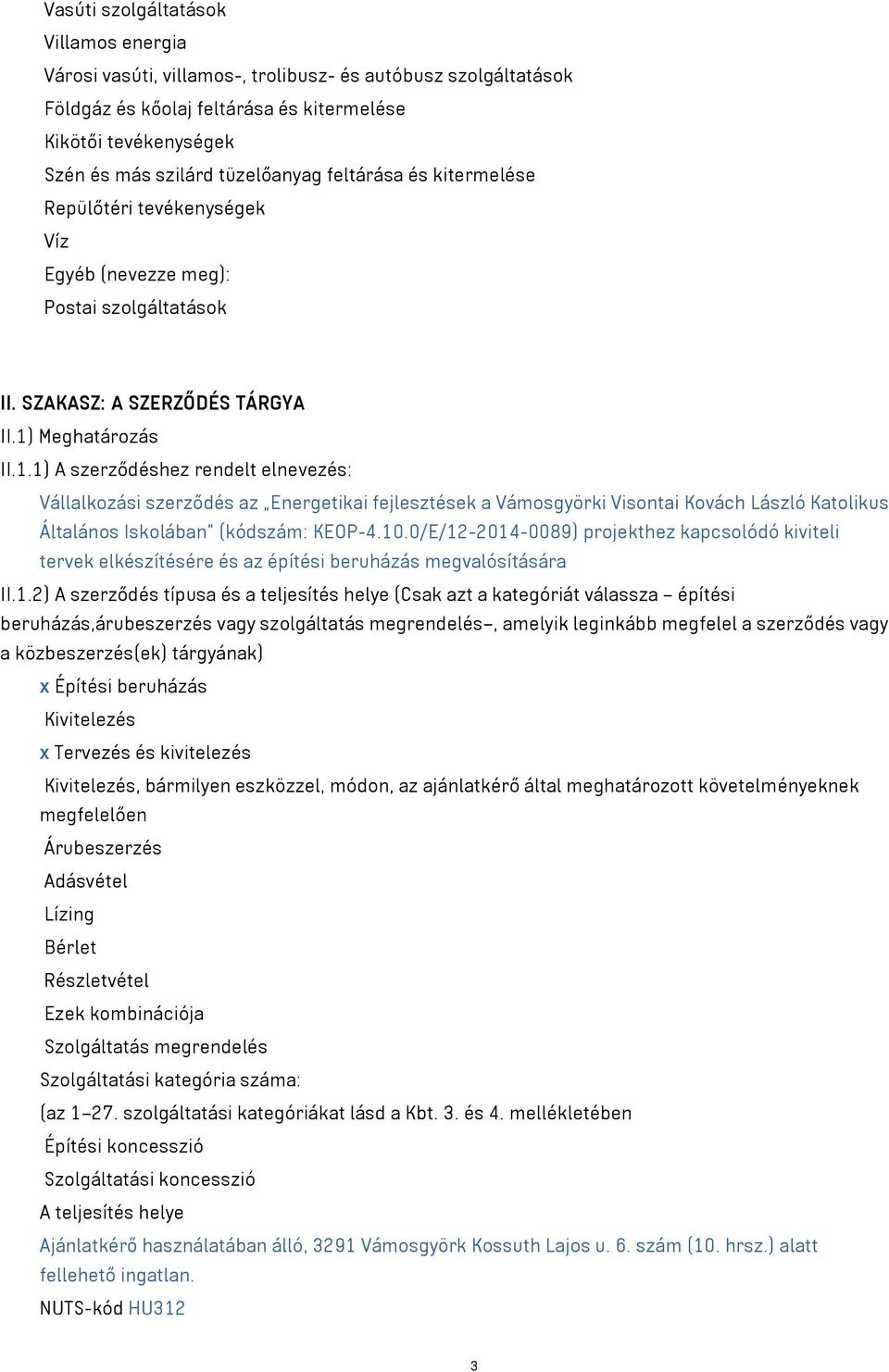 Vasúti szolgáltatások
Villamos energia
Városi vasúti, villamos-, trolibusz- és autóbusz szolgáltatások
Földgáz és kőolaj feltárása és kitermelése
Kikötői tevékenységek
Szén és más szilárd tüzelőanyag feltárása és kitermelése
Repülőtéri tevékenységek
Víz
Egyéb (nevezze meg):
Postai szolgáltatások

II. SZAKASZ: A SZERZŐDÉS TÁRGYA
II.1) Meghatározás
II.1.1) A szerződéshez rendelt elnevezés:
Vállalkozási szerződés az „Energetikai fejlesztések a Vámosgyörki Visontai Kovách László Katolikus Általános Iskolában" (kódszám: KEOP-4.10.0/E/12-2014-0089) projekthez kapcsolódó kiviteli tervek elkészítésére és az építési beruházás megvalósítására
II.1.2) A szerződés típusa és a teljesítés helye (Csak azt a kategóriát válassza – építési beruházás,árubeszerzés vagy szolgáltatás megrendelés–, amelyik leginkább megfelel a szerződés vagy a közbeszerzés(ek) tárgyának)
x Építési beruházás
Kivitelezés
x Tervezés és kivitelezés
Kivitelezés, bármilyen eszközzel, módon, az ajánlatkérő által meghatározott követelményeknek megfelelően
Árubeszerzés
Adásvétel
Lízing
Bérlet
Részletvétel
Ezek kombinációja
Szolgáltatás megrendelés
Szolgáltatási kategória száma:
(az 1–27. szolgáltatási kategóriákat lásd a Kbt. 3. és 4. mellékletében
Építési koncesszió
Szolgáltatási koncesszió
A teljesítés helye
Ajánlatkérő használatában álló, 3291 Vámosgyörk Kossuth Lajos u. 6. szám (10. hrsz.) alatt fellehető ingatlan.
NUTS-kód HU312

3